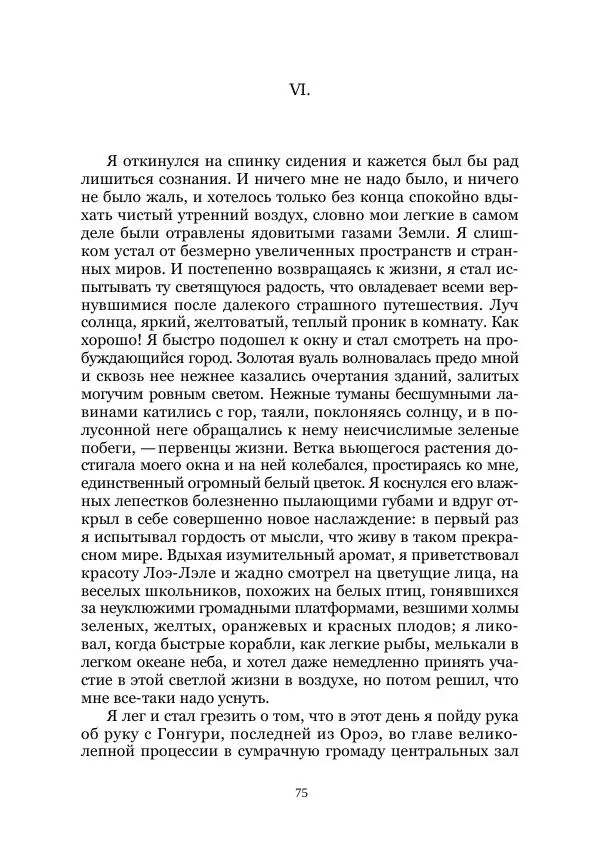 VI.

Я откинулся на спинку сидения и кажется был бы рад лишиться сознания. И ничего мне не надо было, и ничего не было жаль, и хотелось только без конца спокойно вдыхать чистый утренний воздух, словно мои легкие в самом деле были отравлены ядовитыми газами Земли. Я слишком устал от безмерно увеличенных пространств и странных миров. И постепенно возвращаясь к жизни, я стал испытывать ту светящуюся радость, что овладевает всеми вернувшимися после далекого страшного путешествия. Луч солнца, яркий, желтоватый, теплый проник в комнату. Как хорошо! Я быстро подошел к окну и стал смотреть на пробуждающийся город. Золотая вуаль волновалась предо мной и сквозь нее нежнее казались очертания зданий, залитых могучим ровным светом. Нежные туманы бесшумными лавинами катились с гор, таяли, поклоняясь солнцу, и в полусонной неге обращались к нему неисчислимые зеленые побеги, — первенцы жизни. Ветка вьющегося растения достигала моего окна и на ней колебался, простираясь ко мне, единственный огромный белый цветок. Я коснулся его влажных лепестков болезненно пылающими губами и вдруг открыл в себе совершенно новое наслаждение: в первый раз я испытывал гордость от мысли, что живу в таком прекрасном мире. Вдыхая изумительный аромат, я приветствовал красоту Лоэ-Лэле и жадно смотрел на цветущие лица, на веселых школьников, похожих на белых птиц, гонявшихся за неуклюжими громадными платформами, везшими холмы зеленых, желтых, оранжевых и красных плодов; я ликовал, когда быстрые корабли, как легкие рыбы, мелькали в легком океане неба, и хотел даже немедленно принять участие в этой светлой жизни в воздухе, но потом решил, что мне все-таки надо уснуть.

Я лег и стал грезить о том, что в этот день я пойду рука об руку с Гонгури, последней из Ороэ, во главе великолепной процессии в сумрачную громаду центральных зал

75